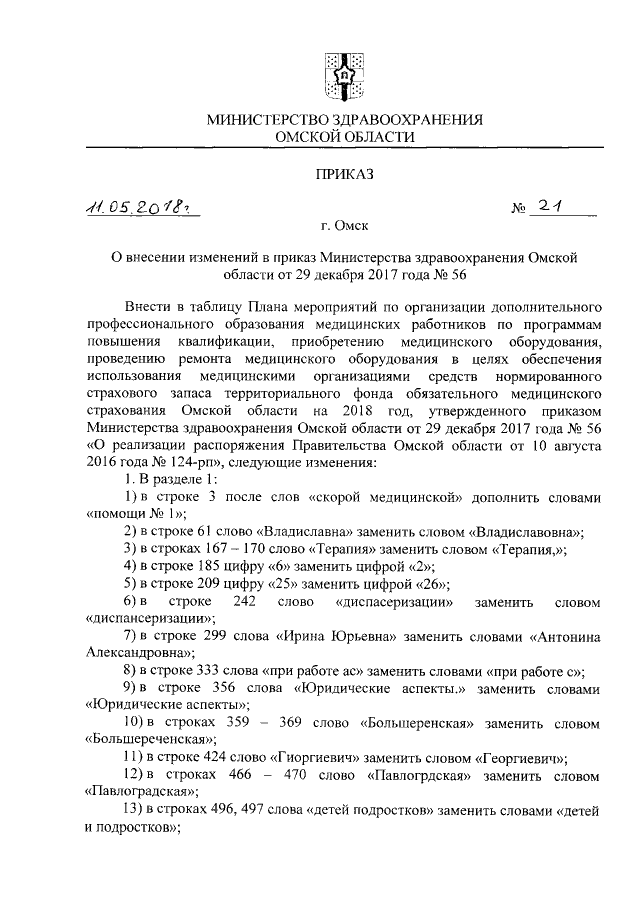 МИНИСТЕРСТВО ЗДРАВООХРАНЕНИЯ
ОМСКОЙ ОБЛАСТИ

ПРИКАЗ

11.05.2018г. № 21

г. Омск

О внесении изменений в приказ Министерства здравоохранения Омской области от 29 декабря 2017 года № 56

Внести в таблицу Плана мероприятий по организации дополнительного профессионального образования медицинских работников по программам повышения квалификации, приобретению медицинского оборудования, проведению ремонта медицинского оборудования в целях обеспечения использования медицинскими организациями средств нормированного страхового запаса территориального фонда обязательного медицинского страхования Омской области на 2018 год, утвержденного приказом Министерства здравоохранения Омской области от 29 декабря 2017 года № 56 «О реализации распоряжения Правительства Омской области от 10 августа 2016 года № 124-рп», следующие изменения:

1. В разделе 1:

1) в строке 3 после слов «скорой медицинской» дополнить словами «помощи № 1»;

2) в строке 61 слово «Владиславна» заменить словом «Владиславовна»;

3) в строках 167 – 170 слово «Терапия» заменить словом «Терапия,»;

4) в строке 185 цифру «6» заменить цифрой «2»;

5) в строке 209 цифру «25» заменить цифрой «26»;

6) в строке 242 слово «диспасеризации» заменить словом «диспансеризации»;

7) в строке 299 слова «Ирина Юрьевна» заменить словами «Антонина Александровна»;

8) в строке 333 слова «при работе ас» заменить словами «при работе с»;

9) в строке 356 слова «Юридические аспекты.» заменить словами «Юридические аспекты»;

10) в строках 359 – 369 слово «Большеренская» заменить словом «Большереченская»;

11) в строке 424 слово «Гиоргиевич» заменить словом «Георгиевич»;

12) в строках 466 – 470 слово «Павлогрдская» заменить словом «Павлоградская»;

13) в строках 496, 497 слова «детей подростков» заменить словами «детей и подростков»;